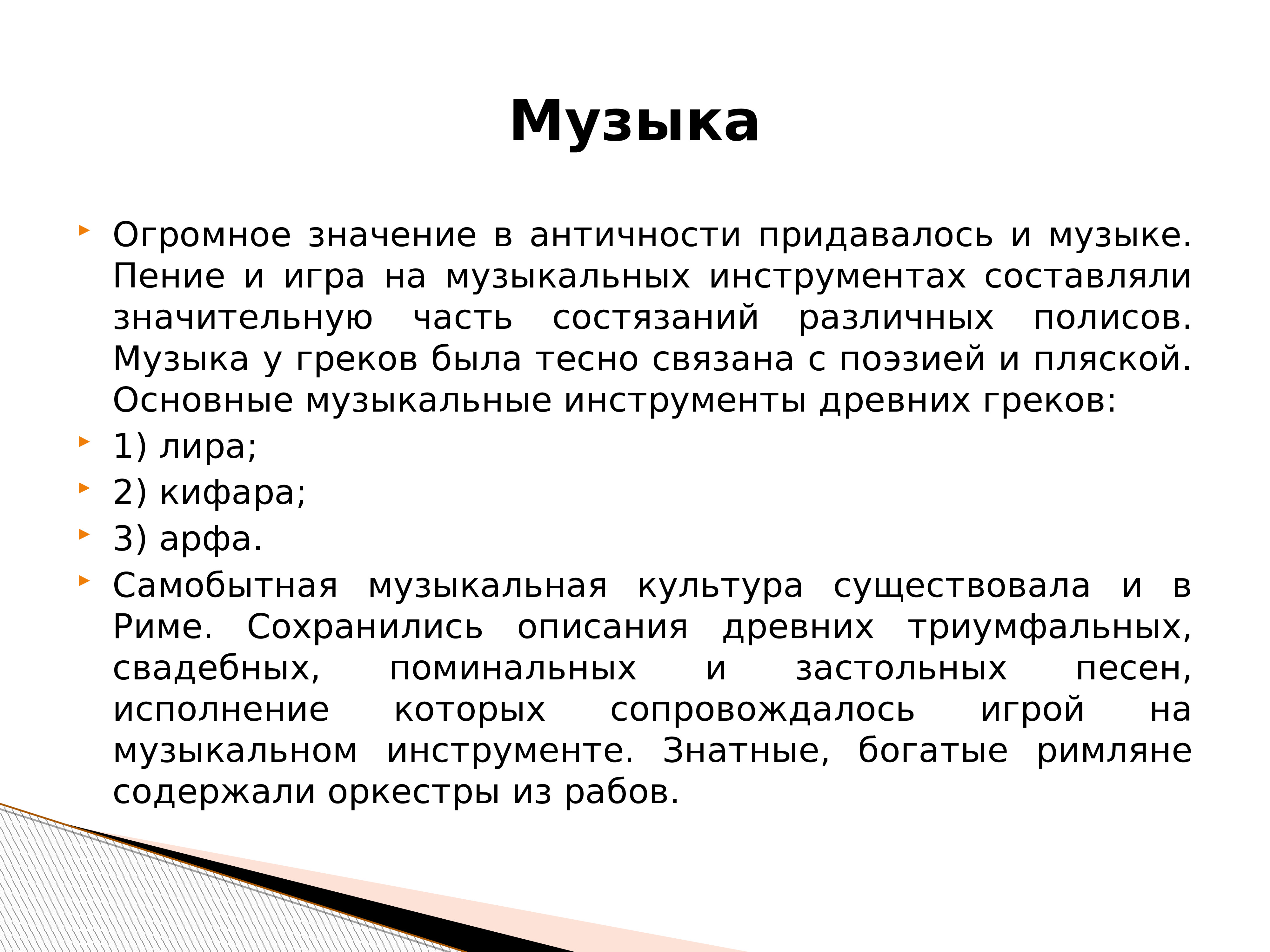 Музыка

Огромное значение в античности придавалось и музыке. Пение и игра на музыкальных инструментах составляли значительную часть состязаний различных полисов. Музыка у греков была тесно связана с поэзией и пляской. Основные музыкальные инструменты древних греков:

1) лира;

2) кифара;

3) арфа.

Самобытная музыкальная культура существовала и в Риме. Сохранились описания древних триумфальных, свадебных, поминальных и застольных песен, исполнение которых сопровождалось игрой на музыкальном инструменте. Знатные, богатые римляне содержали оркестры из рабов.